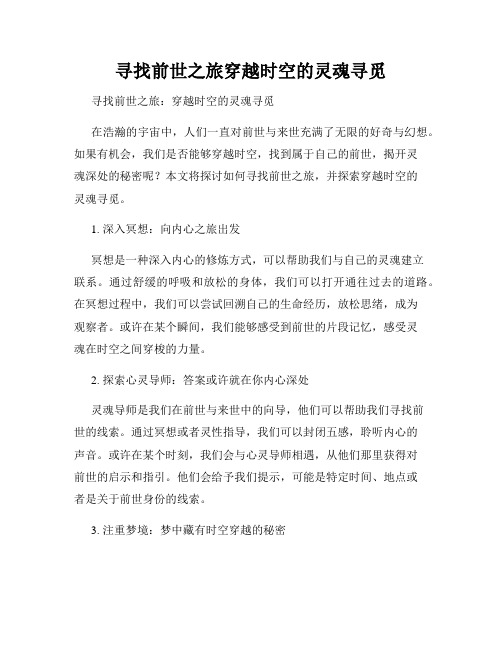 寻找前世之旅穿越时空的灵魂寻觅

寻找前世之旅：穿越时空的灵魂寻觅

在浩瀚的宇宙中，人们一直对前世与来世充满了无限的好奇与幻想。如果有机会，我们是否能够穿越时空，找到属于自己的前世，揭开灵魂深处的秘密呢？本文将探讨如何寻找前世之旅，并探索穿越时空的灵魂寻觅。

1. 深入冥想：向内心之旅出发

冥想是一种深入内心的修炼方式，可以帮助我们与自己的灵魂建立联系。通过舒缓的呼吸和放松的身体，我们可以打开通往过去的道路。在冥想过程中，我们可以尝试回溯自己的生命经历，放松思绪，成为观察者。或许在某个瞬间，我们能够感受到前世的片段记忆，感受灵魂在时空之间穿梭的力量。

2. 探索心灵导师：答案或许就在你内心深处

灵魂导师是我们在前世与来世中的向导，他们可以帮助我们寻找前世的线索。通过冥想或者灵性指导，我们可以封闭五感，聆听内心的声音。或许在某个时刻，我们会与心灵导师相遇，从他们那里获得对前世的启示和指引。他们会给予我们提示，可能是特定时间、地点或者是关于前世身份的线索。

3. 注重梦境：梦中藏有时空穿越的秘密